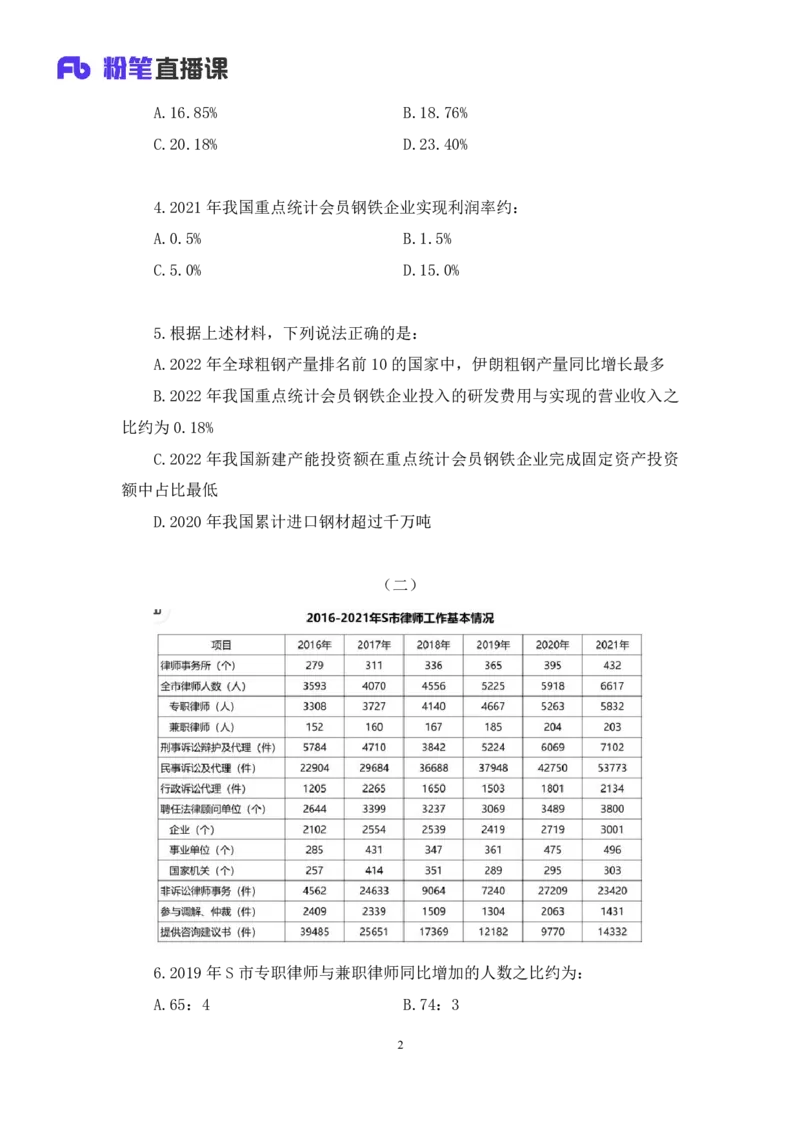 Fb 粉笔直播课

A.16.85% B.18.76%

C.20.18% D.23.40%

4.2021年我国重点统计会员钢铁企业实现利润率约：

A.0.5% B.1.5%

C.5.0% D.15.0%

5.根据上述材料，下列说法正确的是：

A.2022年全球粗钢产量排名前10的国家中，伊朗粗钢产量同比增长最多

B.2022年我国重点统计会员钢铁企业投入的研发费用与实现的营业收入之比约为0.18%

C.2022年我国新建产能投资额在重点统计会员钢铁企业完成固定资产投资额中占比最低

D.2020年我国累计进口钢材超过千万吨

（二）

2016-2021年S市律师工作基本情况

| 项目 | 2016年 | 2017年 | 2018年 | 2019年 | 2020年 | 2021年 |
|---|---|---|---|---|---|---|
| 律师事务所（个） | 279 | 311 | 336 | 365 | 395 | 432 |
| 全市律师人数（人） | 3593 | 4070 | 4556 | 5225 | 5918 | 6617 |
| 专职律师（人） | 3308 | 3727 | 4140 | 4667 | 5263 | 5832 |
| 兼职律师（人） | 152 | 160 | 167 | 185 | 204 | 203 |
| 刑事诉讼辩护及代理（件） | 5784 | 4710 | 3842 | 5224 | 6069 | 7102 |
| 民事诉讼及代理（件） | 22904 | 29684 | 36688 | 37948 | 42750 | 53773 |
| 行政诉讼代理（件） | 1205 | 2265 | 1650 | 1503 | 1801 | 2134 |
| 聘任法律顾问单位（个） | 2644 | 3399 | 3237 | 3069 | 3489 | 3800 |
| 企业（个） | 2102 | 2554 | 2539 | 2419 | 2719 | 3001 |
| 事业单位（个） | 285 | 431 | 347 | 361 | 475 | 496 |
| 国家机关（个） | 257 | 414 | 351 | 289 | 295 | 303 |
| 非诉讼律师事务（件） | 4562 | 24633 | 9064 | 7240 | 27209 | 23420 |
| 参与调解、仲裁（件） | 2409 | 2339 | 1509 | 1304 | 2063 | 1431 |
| 提供咨询建议书（件） | 39485 | 25651 | 17369 | 12182 | 9770 | 14332 |

6.2019年S市专职律师与兼职律师同比增加的人数之比约为：

A.65：4 B.74：3

2